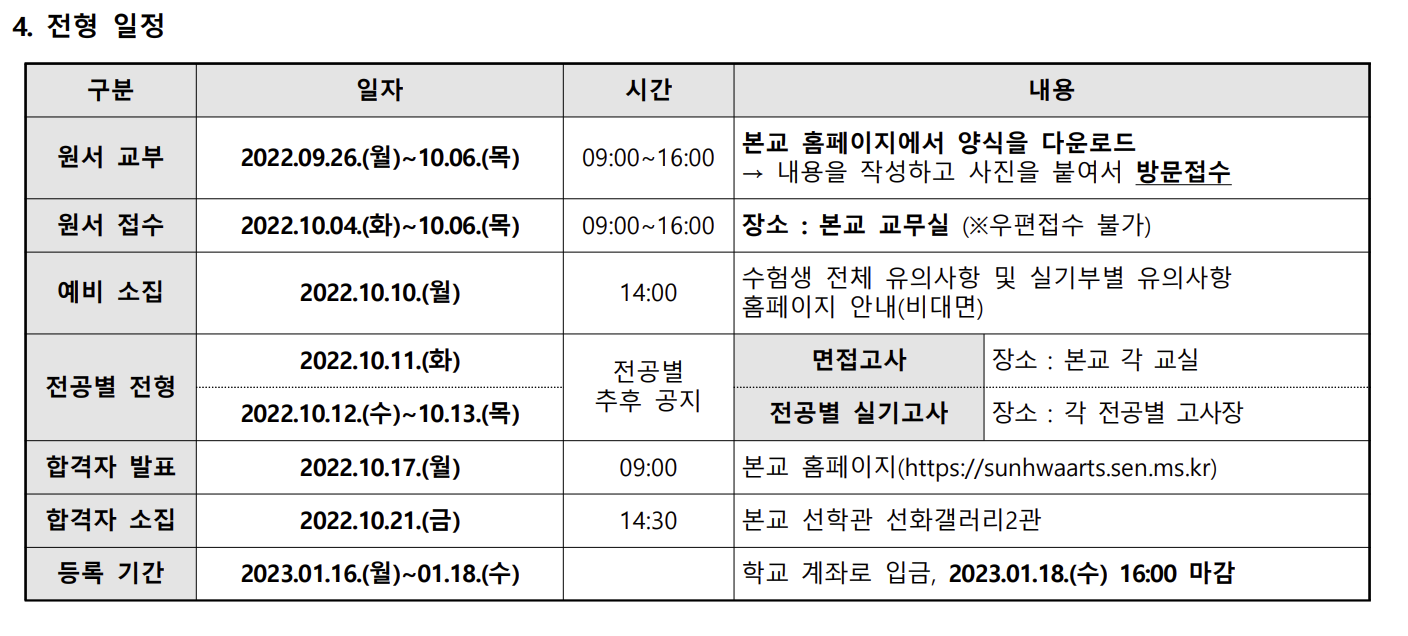 4. 전형 일정

| 구분 | 일자 | 시간 | 내용 | |
|---|---|---|---|---|
| 원서 교부 | 2022.09.26.(월)~10.06.(목) | 09:00~16:00 | 본교 홈페이지에서 양식을 다운로드 → 내용을 작성하고 사진을 붙여서 방문접수 | |
| 원서 접수 | 2022.10.04.(화)~10.06.(목) | 09:00~16:00 | 장소 : 본교 교무실 (※우편접수 불가) | |
| 예비 소집 | 2022.10.10.(월) | 14:00 | 수험생 전체 유의사항 및 실기부별 유의사항 홈페이지 안내(비대면) | |
| 전공별 전형 | 2022.10.11.(화) | 전공별 추후 공지 | 면접고사 | 장소 : 본교 각 교실 |
| | 2022.10.12.(수)~10.13.(목) | | 전공별 실기고사 | 장소 : 각 전공별 고사장 |
| 합격자 발표 | 2022.10.17.(월) | 09:00 | 본교 홈페이지(https://sunhwaarts.sen.ms.kr) | |
| 합격자 소집 | 2022.10.21.(금) | 14:30 | 본교 선학관 선화갤러리2관 | |
| 등록 기간 | 2023.01.16.(월)~01.18.(수) | | 학교 계좌로 입금, 2023.01.18.(수) 16:00 마감 | |